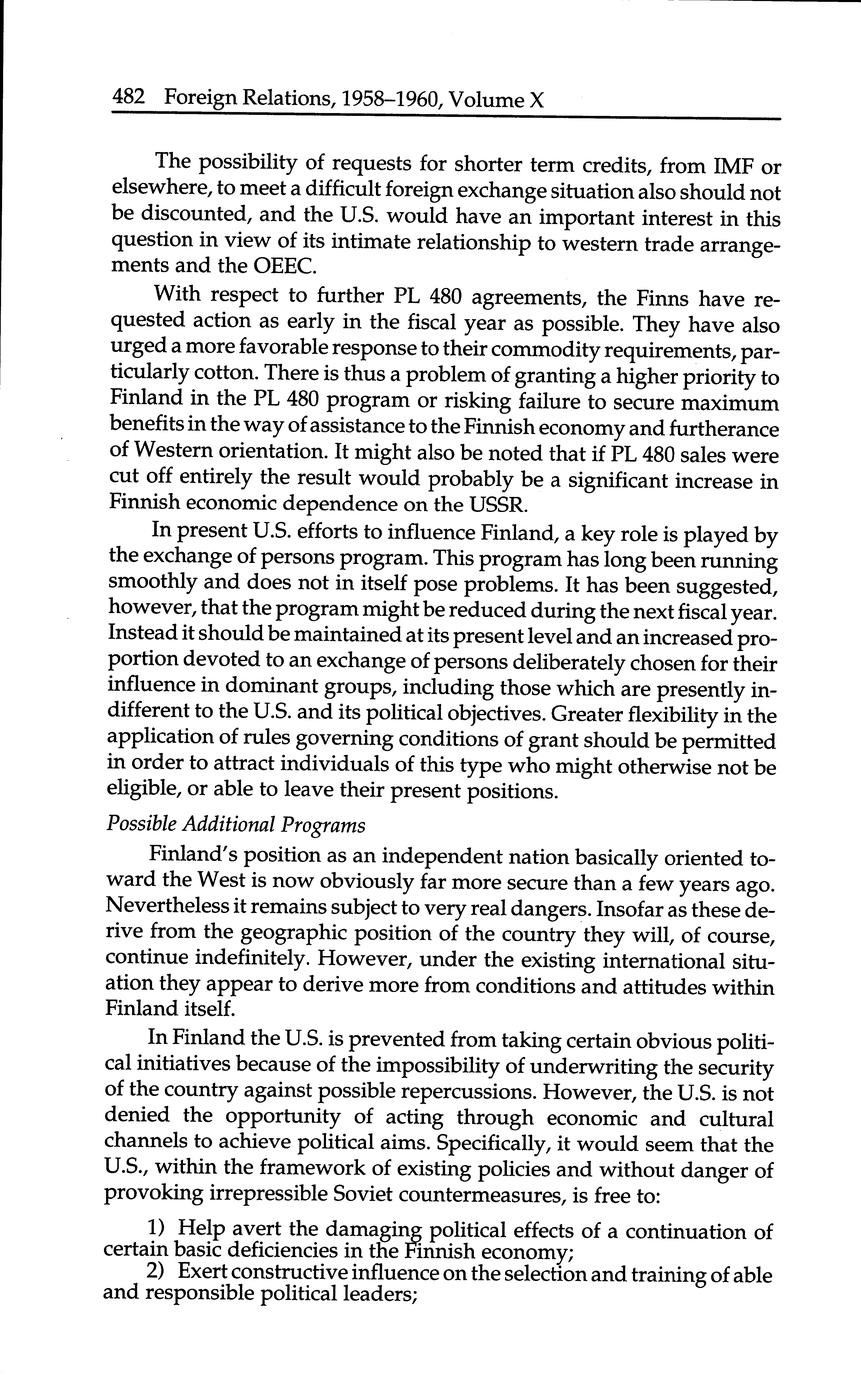 482 Foreign Relations, 1958–1960, Volume X

The possibility of requests for shorter term credits, from IMF or elsewhere, to meet a difficult foreign exchange situation also should not be discounted, and the U.S. would have an important interest in this question in view of its intimate relationship to western trade arrangements and the OEEC.

With respect to further PL 480 agreements, the Finns have requested action as early in the fiscal year as possible. They have also urged a more favorable response to their commodity requirements, particularly cotton. There is thus a problem of granting a higher priority to Finland in the PL 480 program or risking failure to secure maximum benefits in the way of assistance to the Finnish economy and furtherance of Western orientation. It might also be noted that if PL 480 sales were cut off entirely the result would probably be a significant increase in Finnish economic dependence on the USSR.

In present U.S. efforts to influence Finland, a key role is played by the exchange of persons program. This program has long been running smoothly and does not in itself pose problems. It has been suggested, however, that the program might be reduced during the next fiscal year. Instead it should be maintained at its present level and an increased proportion devoted to an exchange of persons deliberately chosen for their influence in dominant groups, including those which are presently indifferent to the U.S. and its political objectives. Greater flexibility in the application of rules governing conditions of grant should be permitted in order to attract individuals of this type who might otherwise not be eligible, or able to leave their present positions.

Possible Additional Programs

Finland's position as an independent nation basically oriented toward the West is now obviously far more secure than a few years ago. Nevertheless it remains subject to very real dangers. Insofar as these derive from the geographic position of the country they will, of course, continue indefinitely. However, under the existing international situation they appear to derive more from conditions and attitudes within Finland itself.

In Finland the U.S. is prevented from taking certain obvious political initiatives because of the impossibility of underwriting the security of the country against possible repercussions. However, the U.S. is not denied the opportunity of acting through economic and cultural channels to achieve political aims. Specifically, it would seem that the U.S., within the framework of existing policies and without danger of provoking irrepressible Soviet countermeasures, is free to:

1) Help avert the damaging political effects of a continuation of certain basic deficiencies in the Finnish economy;
2) Exert constructive influence on the selection and training of able and responsible political leaders;